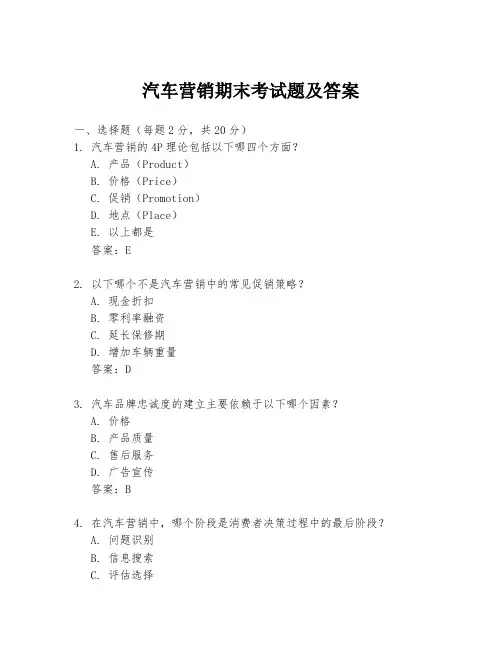 汽车营销期末考试题及答案

一、选择题（每题 2 分，共 20 分）

1. 汽车营销的 4P 理论包括以下哪四个方面？
A. 产品（Product）
B. 价格（Price）
C. 促销（Promotion）
D. 地点（Place）
E. 以上都是
答案：E

2. 以下哪个不是汽车营销中的常见促销策略？
A. 现金折扣
B. 零利率融资
C. 延长保修期
D. 增加车辆重量
答案：D

3. 汽车品牌忠诚度的建立主要依赖于以下哪个因素？
A. 价格
B. 产品质量
C. 售后服务
D. 广告宣传
答案：B

4. 在汽车营销中，哪个阶段是消费者决策过程中的最后阶段？
A. 问题识别
B. 信息搜索
C. 评估选择